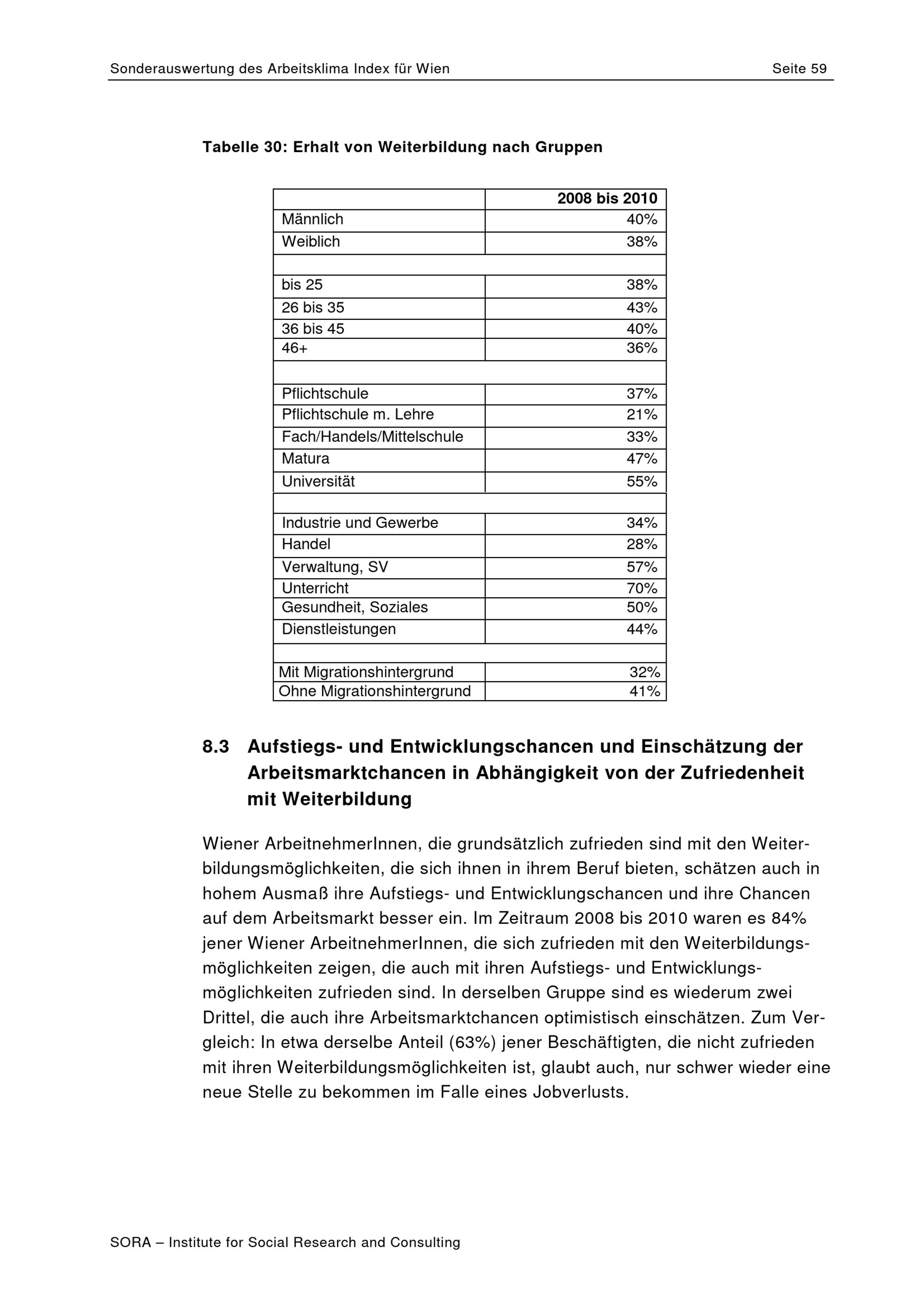 Sonderauswertung des Arbeitsklima Index für Wien Seite 59

Tabelle 30: Erhalt von Weiterbildung nach Gruppen

| | 2008 bis 2010 |
|---|---|
| Männlich | 40% |
| Weiblich | 38% |
| | |
| bis 25 | 38% |
| 26 bis 35 | 43% |
| 36 bis 45 | 40% |
| 46+ | 36% |
| | |
| Pflichtschule | 37% |
| Pflichtschule m. Lehre | 21% |
| Fach/Handels/Mittelschule | 33% |
| Matura | 47% |
| Universität | 55% |
| | |
| Industrie und Gewerbe | 34% |
| Handel | 28% |
| Verwaltung, SV | 57% |
| Unterricht | 70% |
| Gesundheit, Soziales | 50% |
| Dienstleistungen | 44% |
| | |
| Mit Migrationshintergrund | 32% |
| Ohne Migrationshintergrund | 41% |

8.3 Aufstiegs- und Entwicklungschancen und Einschätzung der Arbeitsmarktchancen in Abhängigkeit von der Zufriedenheit mit Weiterbildung

Wiener ArbeitnehmerInnen, die grundsätzlich zufrieden sind mit den Weiterbildungsmöglichkeiten, die sich ihnen in ihrem Beruf bieten, schätzen auch in hohem Ausmaß ihre Aufstiegs- und Entwicklungschancen und ihre Chancen auf dem Arbeitsmarkt besser ein. Im Zeitraum 2008 bis 2010 waren es 84% jener Wiener ArbeitnehmerInnen, die sich zufrieden mit den Weiterbildungsmöglichkeiten zeigen, die auch mit ihren Aufstiegs- und Entwicklungsmöglichkeiten zufrieden sind. In derselben Gruppe sind es wiederum zwei Drittel, die auch ihre Arbeitsmarktchancen optimistisch einschätzen. Zum Vergleich: In etwa derselbe Anteil (63%) jener Beschäftigten, die nicht zufrieden mit ihren Weiterbildungsmöglichkeiten ist, glaubt auch, nur schwer wieder eine neue Stelle zu bekommen im Falle eines Jobverlusts.

SORA – Institute for Social Research and Consulting